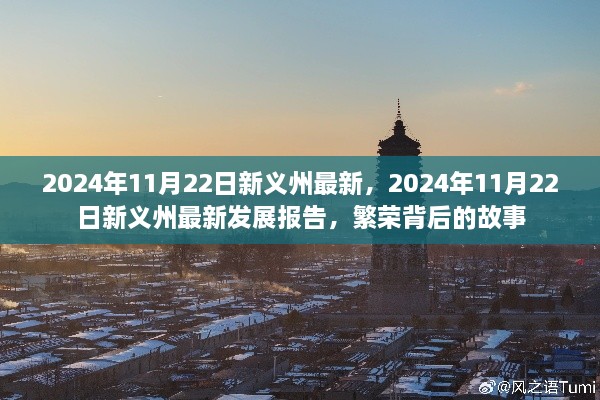 2024年11月22日新义州最新，2024年11月22日新义州最新发展报告，繁荣背后的故事

@风之语Tumi